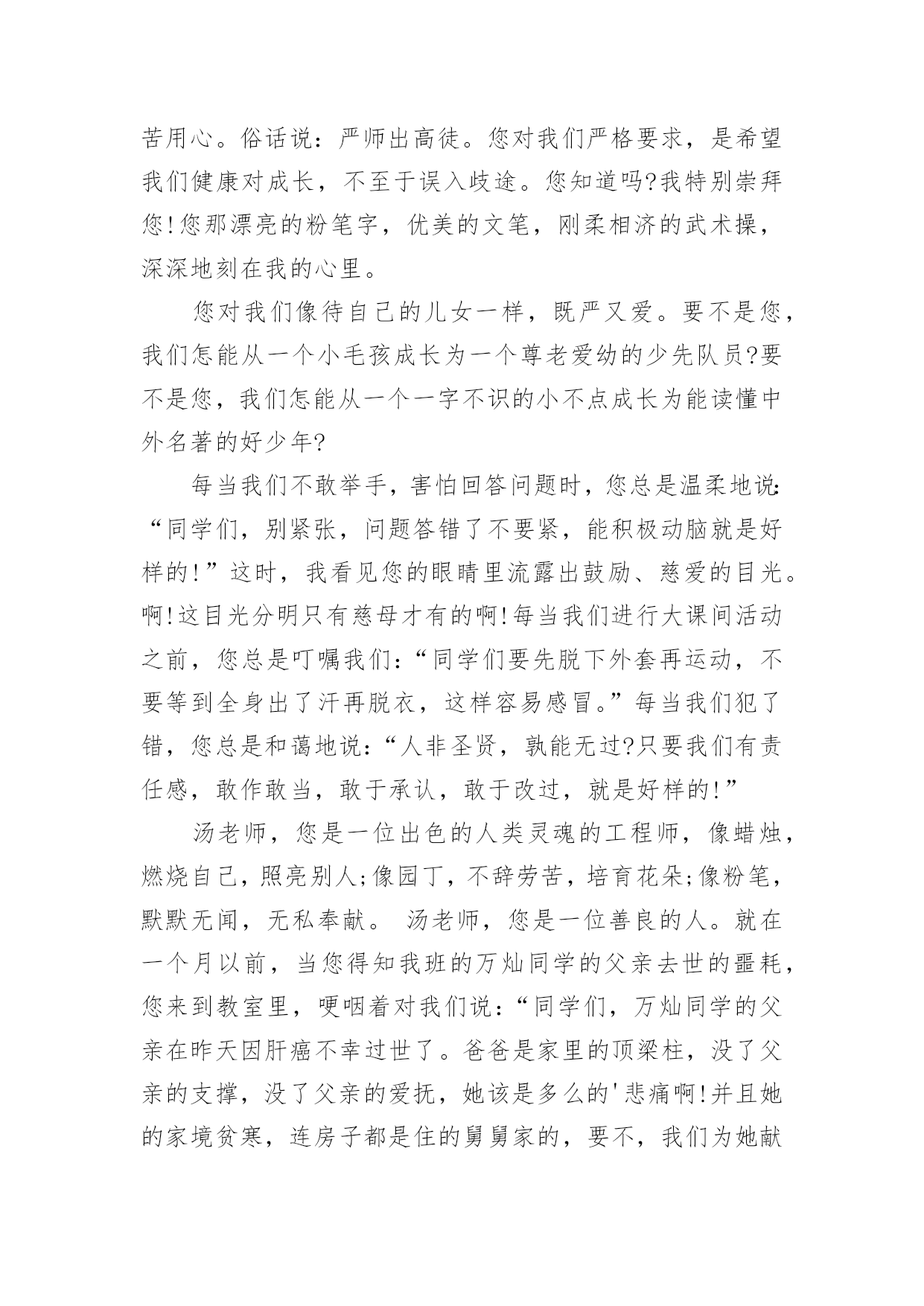 苦用心。俗话说：严师出高徒。您对我们严格要求，是希望我们健康对成长，不至于误入歧途。您知道吗?我特别崇拜您!您那漂亮的粉笔字，优美的文笔，刚柔相济的武术操，深深地刻在我的心里。

您对我们像待自己的儿女一样，既严又爱。要不是您，我们怎能从一个小毛孩成长为一个尊老爱幼的少先队员?要不是您，我们怎能从一个一字不识的小不点成长为能读懂中外名著的好少年?

每当我们不敢举手，害怕回答问题时，您总是温柔地说：“同学们，别紧张，问题答错了不要紧，能积极动脑就是好样的!”这时，我看见您的眼睛里流露出鼓励、慈爱的目光。啊!这目光分明只有慈母才有的啊!每当我们进行大课间活动之前，您总是叮嘱我们：“同学们要先脱下外套再运动，不要等到全身出了汗再脱衣，这样容易感冒。”每当我们犯了错，您总是和蔼地说：“人非圣贤，孰能无过?只要我们有责任感，敢作敢当，敢于承认，敢于改过，就是好样的!”

汤老师，您是一位出色的人类灵魂的工程师，像蜡烛，燃烧自己，照亮别人;像园丁，不辞劳苦，培育花朵;像粉笔，默默无闻，无私奉献。 汤老师，您是一位善良的人。就在一个月以前，当您得知我班的万灿同学的父亲去世的噩耗，您来到教室里，哽咽着对我们说：“同学们，万灿同学的父亲在昨天因肝癌不幸过世了。爸爸是家里的顶梁柱，没了父亲的支撑，没了父亲的爱抚，她该是多么的'悲痛啊!并且她的家境贫寒，连房子都是住的舅舅家的，要不，我们为她献